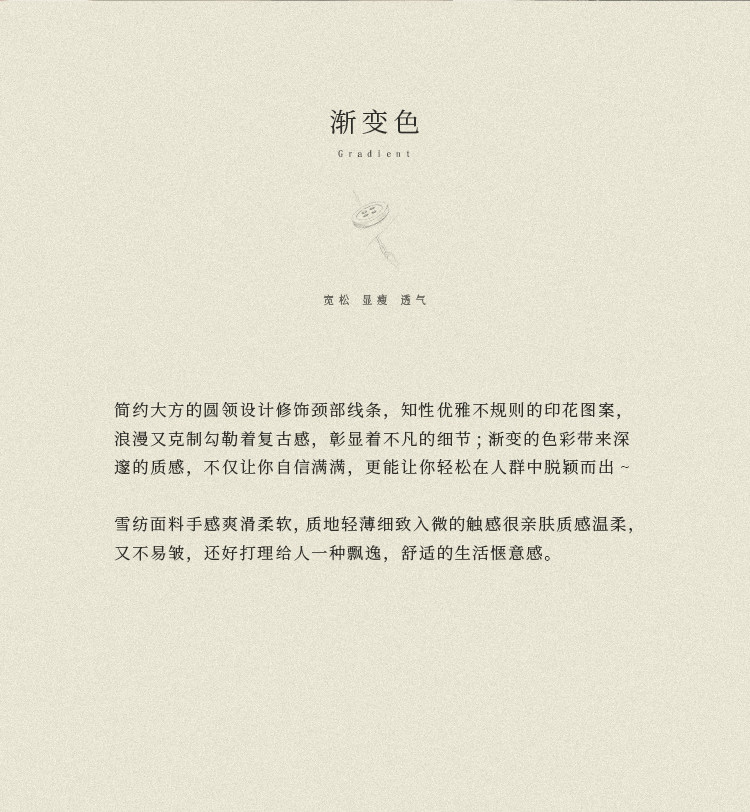 渐变色

Gradient

宽松 显瘦 透气

简约大方的圆领设计修饰颈部线条，知性优雅不规则的印花图案，浪漫又克制勾勒着复古感，彰显着不凡的细节；渐变的色彩带来深邃的质感，不仅让你自信满满，更能让你轻松在人群中脱颖而出~

雪纺面料手感爽滑柔软，质地轻薄细致入微的触感很亲肤质感温柔，又不易皱，还好打理给人一种飘逸，舒适的生活惬意感。